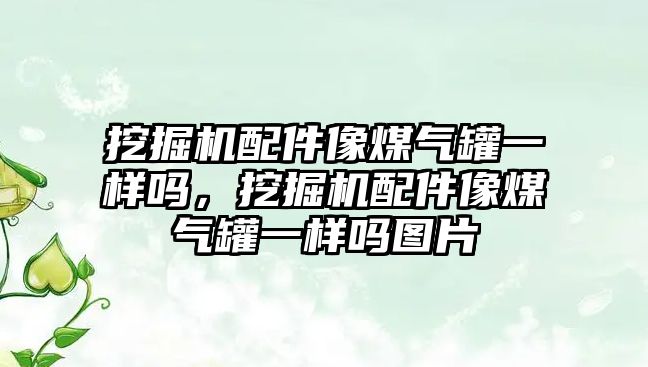 挖掘机配件像煤气罐一样吗，挖掘机配件像煤气罐一样吗图片